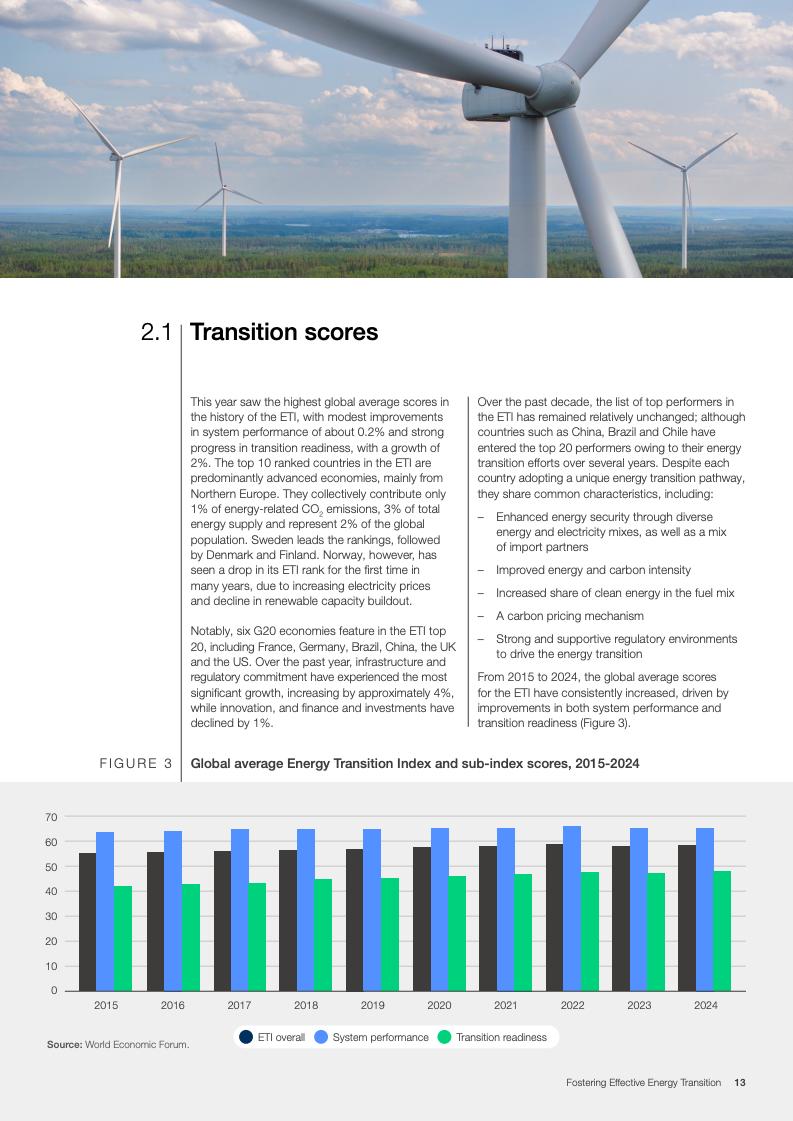 2.1 Transition scores

This year saw the highest global average scores in the history of the ETI, with modest improvements in system performance of about 0.2% and strong progress in transition readiness, with a growth of 2%. The top 10 ranked countries in the ETI are predominantly advanced economies, mainly from Northern Europe. They collectively contribute only 1% of energy-related $CO_2$ emissions, 3% of total energy supply and represent 2% of the global population. Sweden leads the rankings, followed by Denmark and Finland. Norway, however, has seen a drop in its ETI rank for the first time in many years, due to increasing electricity prices and decline in renewable capacity buildout.

Notably, six G20 economies feature in the ETI top 20, including France, Germany, Brazil, China, the UK and the US. Over the past year, infrastructure and regulatory commitment have experienced the most significant growth, increasing by approximately 4%, while innovation, and finance and investments have declined by 1%.

Over the past decade, the list of top performers in the ETI has remained relatively unchanged; although countries such as China, Brazil and Chile have entered the top 20 performers owing to their energy transition efforts over several years. Despite each country adopting a unique energy transition pathway, they share common characteristics, including:

– Enhanced energy security through diverse energy and electricity mixes, as well as a mix of import partners

– Improved energy and carbon intensity

– Increased share of clean energy in the fuel mix

– A carbon pricing mechanism

– Strong and supportive regulatory environments to drive the energy transition

From 2015 to 2024, the global average scores for the ETI have consistently increased, driven by improvements in both system performance and transition readiness (Figure 3).

FIGURE 3 Global average Energy Transition Index and sub-index scores, 2015-2024

70
60
50
40
30
20
10
0
2015 2016 2017 2018 2019 2020 2021 2022 2023 2024

ETI overall System performance Transition readiness

Source: World Economic Forum.

Fostering Effective Energy Transition 13